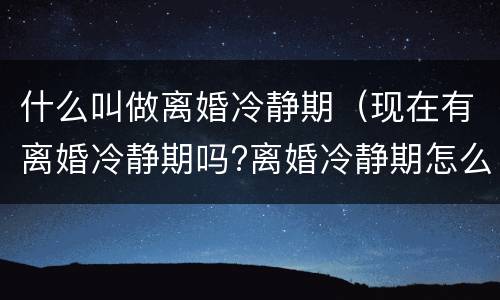 什么叫做离婚冷静期（现在有离婚冷静期吗?离婚冷静期怎么